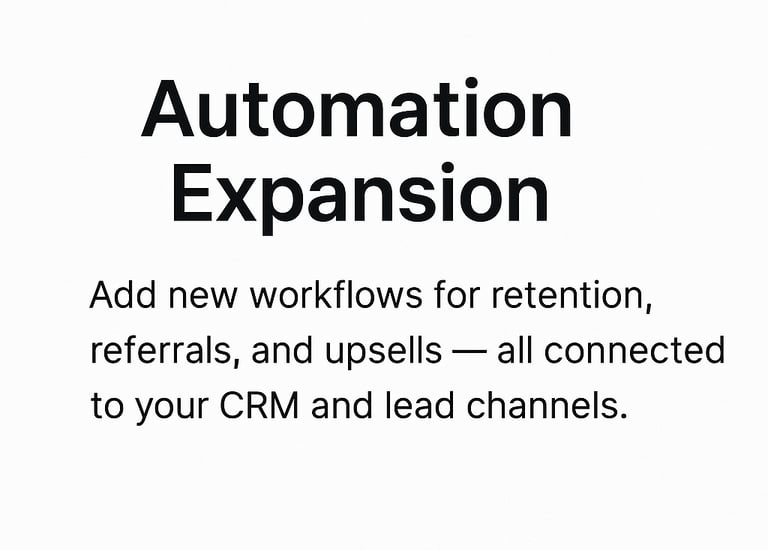 Automation
Expansion

Add new workflows for retention, referrals, and upsells — all connected to your CRM and lead channels.